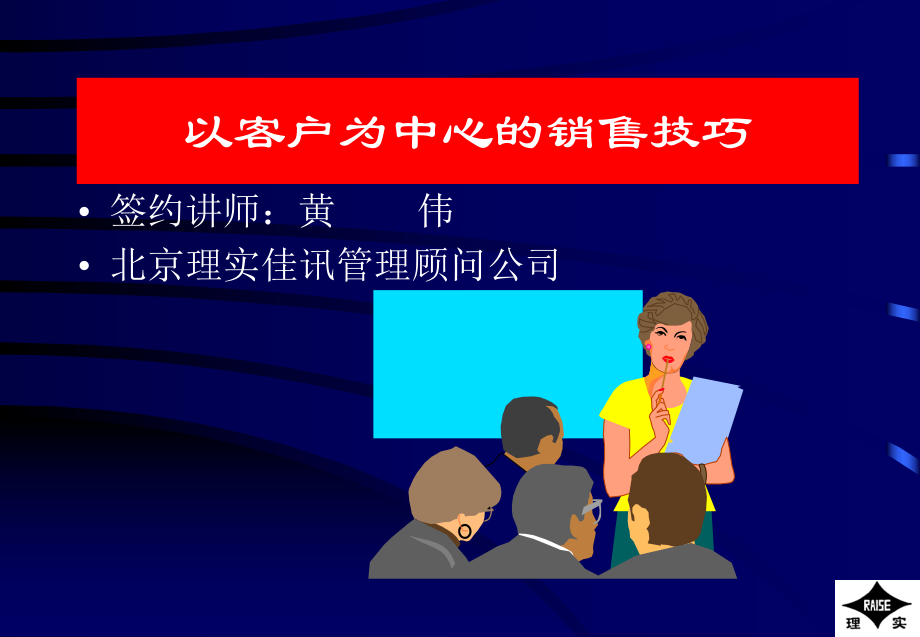 以客户为中心的销售技巧

• 签约讲师：黄　　伟
• 北京理实佳讯管理顾问公司

RAISE
理 实